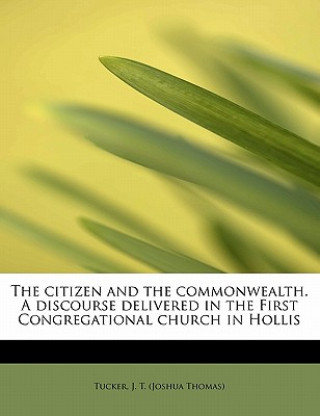 The citizen and the commonwealth. A discourse delivered in the First Congregational church in Hollis

Tucker, J. T. (Joshua Thomas)